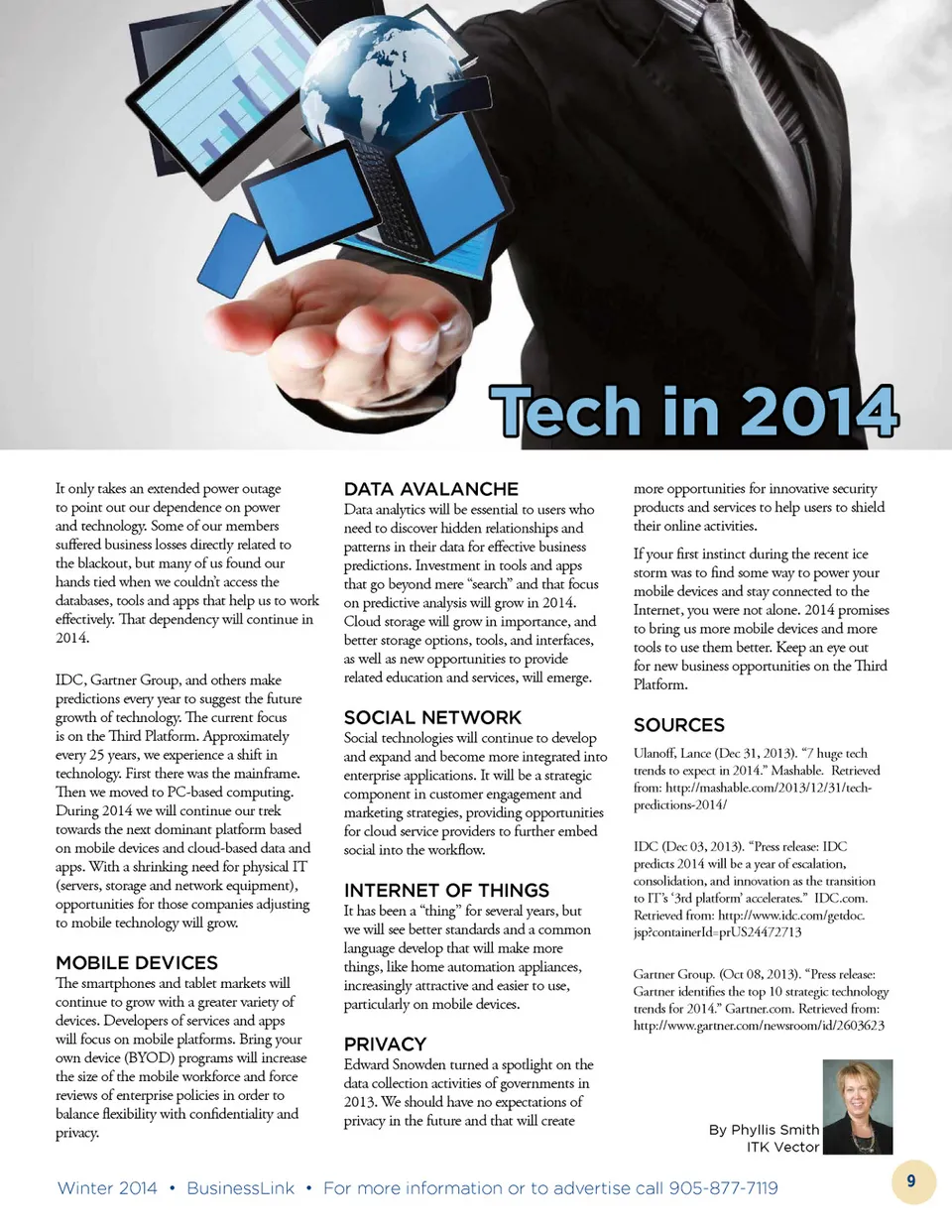 Tech in 2014

It only takes an extended power outage to point out our dependence on power and technology. Some of our members suffered business losses directly related to the blackout, but many of us found our hands tied when we couldn't access the databases, tools and apps that help us to work effectively. That dependency will continue in 2014.

IDC, Gartner Group, and others make predictions every year to suggest the future growth of technology. The current focus is on the Third Platform. Approximately every 25 years, we experience a shift in technology. First there was the mainframe. Then we moved to PC-based computing. During 2014 we will continue our trek towards the next dominant platform based on mobile devices and cloud-based data and apps. With a shrinking need for physical IT (servers, storage and network equipment), opportunities for those companies adjusting to mobile technology will grow.

MOBILE DEVICES
The smartphones and tablet markets will continue to grow with a greater variety of devices. Developers of services and apps will focus on mobile platforms. Bring your own device (BYOD) programs will increase the size of the mobile workforce and force reviews of enterprise policies in order to balance flexibility with confidentiality and privacy.

DATA AVALANCHE
Data analytics will be essential to users who need to discover hidden relationships and patterns in their data for effective business predictions. Investment in tools and apps that go beyond mere "search" and that focus on predictive analysis will grow in 2014. Cloud storage will grow in importance, and better storage options, tools, and interfaces, as well as new opportunities to provide related education and services, will emerge.

SOCIAL NETWORK
Social technologies will continue to develop and expand and become more integrated into enterprise applications. It will be a strategic component in customer engagement and marketing strategies, providing opportunities for cloud service providers to further embed social into the workflow.

INTERNET OF THINGS
It has been a "thing" for several years, but we will see better standards and a common language develop that will make more things, like home automation appliances, increasingly attractive and easier to use, particularly on mobile devices.

PRIVACY
Edward Snowden turned a spotlight on the data collection activities of governments in 2013. We should have no expectations of privacy in the future and that will create more opportunities for innovative security products and services to help users to shield their online activities.

If your first instinct during the recent ice storm was to find some way to power your mobile devices and stay connected to the Internet, you were not alone. 2014 promises to bring us more mobile devices and more tools to use them better. Keep an eye out for new business opportunities on the Third Platform.

SOURCES
Ulanoff, Lance (Dec 31, 2013). "7 huge tech trends to expect in 2014." Mashable. Retrieved from: http://mashable.com/2013/12/31/tech-predictions-2014/

IDC (Dec 03, 2013). "Press release: IDC predicts 2014 will be a year of escalation, consolidation, and innovation as the transition to IT's '3rd platform' accelerates." IDC.com. Retrieved from: http://www.idc.com/getdoc.jsp?containerId=prUS24472713

Gartner Group. (Oct 08, 2013). "Press release: Gartner identifies the top 10 strategic technology trends for 2014." Gartner.com. Retrieved from: http://www.gartner.com/newsroom/id/2603623

By Phyllis Smith
ITK Vector

Winter 2014 • BusinessLink • For more information or to advertise call 905-877-7119

9